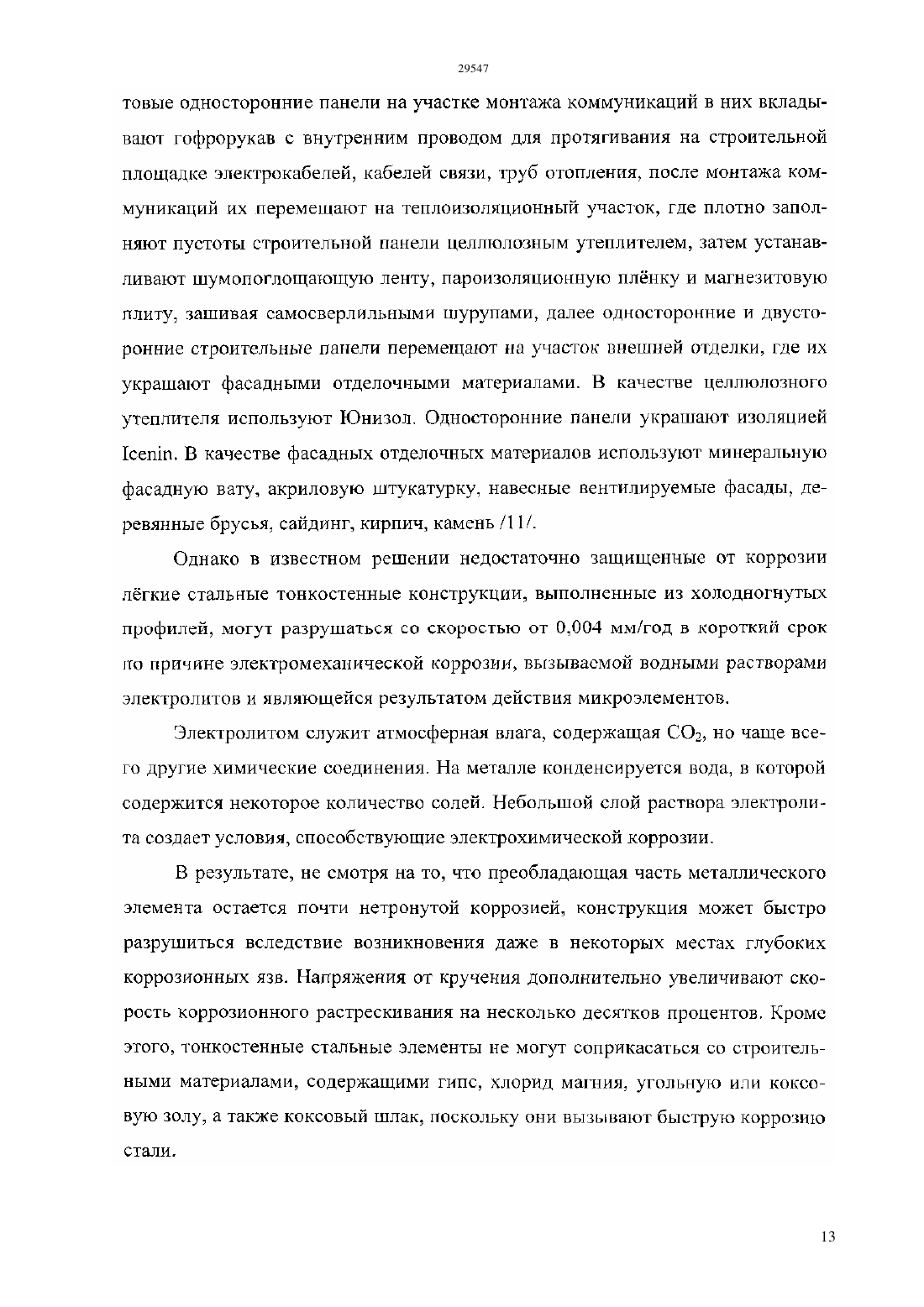 29547

товые односторонние панели на участке монтажа коммуникаций в них вкладывают гофрорукав с внутренним проводом для протягивания на строительной площадке электрокабелей, кабелей связи, труб отопления, после монтажа коммуникаций их перемещают на теплоизоляционный участок, где плотно заполняют пустоты строительной панели целлюлозным утеплителем, затем устанавливают шумопоглощающую ленту, пароизоляционную плёнку и магнезитовую плиту, зашивая самосверлильными шурупами, далее односторонние и двусторонние строительные панели перемещают на участок внешней отделки, где их украшают фасадными отделочными материалами. В качестве целлюлозного утеплителя используют Юнизол. Односторонние панели украшают изоляцией Icenin. В качестве фасадных отделочных материалов используют минеральную фасадную вату, акриловую штукатурку, навесные вентилируемые фасады, деревянные брусья, сайдинг, кирпич, камень /11/.

Однако в известном решении недостаточно защищенные от коррозии лёгкие стальные тонкостенные конструкции, выполненные из холодногнутых профилей, могут разрушаться со скоростью от 0,004 мм/год в короткий срок по причине электромеханической коррозии, вызываемой водными растворами электролитов и являющейся результатом действия микроэлементов.

Электролитом служит атмосферная влага, содержащая $CO_2$, но чаще всего другие химические соединения. На металле конденсируется вода, в которой содержится некоторое количество солей. Небольшой слой раствора электролита создает условия, способствующие электрохимической коррозии.

В результате, не смотря на то, что преобладающая часть металлического элемента остается почти нетронутой коррозией, конструкция может быстро разрушиться вследствие возникновения даже в некоторых местах глубоких коррозионных язв. Напряжения от кручения дополнительно увеличивают скорость коррозионного растрескивания на несколько десятков процентов. Кроме этого, тонкостенные стальные элементы не могут соприкасаться со строительными материалами, содержащими гипс, хлорид магния, угольную или коксовую золу, а также коксовый шлак, поскольку они вызывают быструю коррозию стали.

13